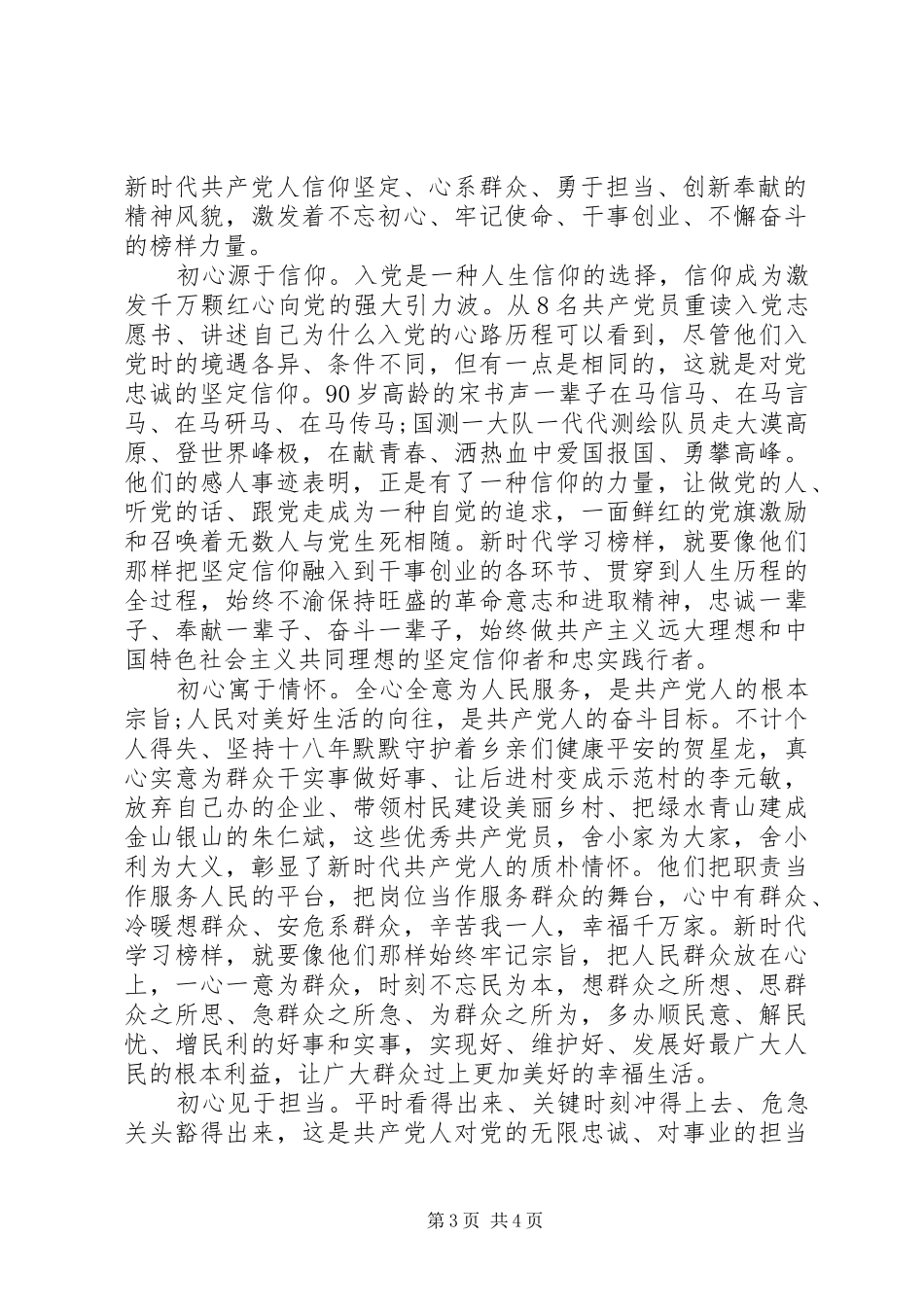 新时代共产党人信仰坚定、心系群众、勇于担当、创新奉献的精神风貌，激发着不忘初心、牢记使命、干事创业、不懈奋斗的榜样力量。

初心源于信仰。入党是一种人生信仰的选择，信仰成为激发千万颗红心向党的强大引力波。从8名共产党员重读入党志愿书、讲述自己为什么入党的心路历程可以看到，尽管他们入党时的境遇各异、条件不同，但有一点是相同的，这就是对党忠诚的坚定信仰。90岁高龄的宋书声一辈子在马信马、在马言马、在马研马、在马传马;国测一大队一代代测绘队员走大漠高原、登世界峰极，在献青春、洒热血中爱国报国、勇攀高峰。他们的感人事迹表明，正是有了一种信仰的力量，让做党的人、听党的话、跟党走成为一种自觉的追求，一面鲜红的党旗激励和召唤着无数人与党生死相随。新时代学习榜样，就要像他们那样把坚定信仰融入到干事创业的各环节、贯穿到人生历程的全过程，始终不渝保持旺盛的革命意志和进取精神，忠诚一辈子、奉献一辈子、奋斗一辈子，始终做共产主义远大理想和中国特色社会主义共同理想的坚定信仰者和忠实践行者。

初心寓于情怀。全心全意为人民服务，是共产党人的根本宗旨;人民对美好生活的向往，是共产党人的奋斗目标。不计个人得失、坚持十八年默默守护着乡亲们健康平安的贺星龙，真心实意为群众干实事做好事、让后进村变成示范村的李元敏，放弃自己办的企业、带领村民建设美丽乡村、把绿水青山建成金山银山的朱仁斌，这些优秀共产党员，舍小家为大家，舍小利为大义，彰显了新时代共产党人的质朴情怀。他们把职责当作服务人民的平台，把岗位当作服务群众的舞台，心中有群众、冷暖想群众、安危系群众，辛苦我一人，幸福千万家。新时代学习榜样，就要像他们那样始终牢记宗旨，把人民群众放在心上，一心一意为群众，时刻不忘民为本，想群众之所想、思群众之所思、急群众之所急、为群众之所为，多办顺民意、解民忧、增民利的好事和实事，实现好、维护好、发展好最广大人民的根本利益，让广大群众过上更加美好的幸福生活。

初心见于担当。平时看得出来、关键时刻冲得上去、危急关头豁得出来，这是共产党人对党的无限忠诚、对事业的担当

第3页 共4页